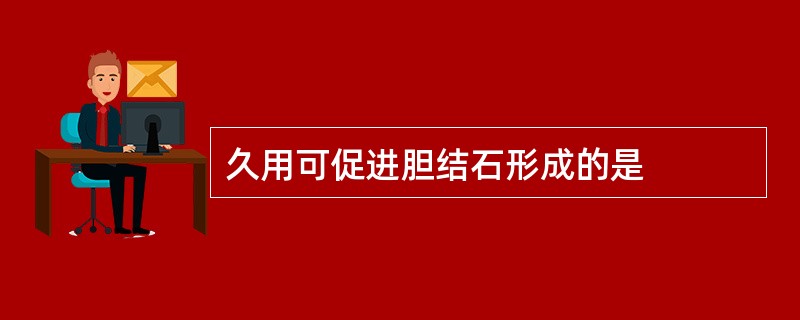 久用可促进胆结石形成的是